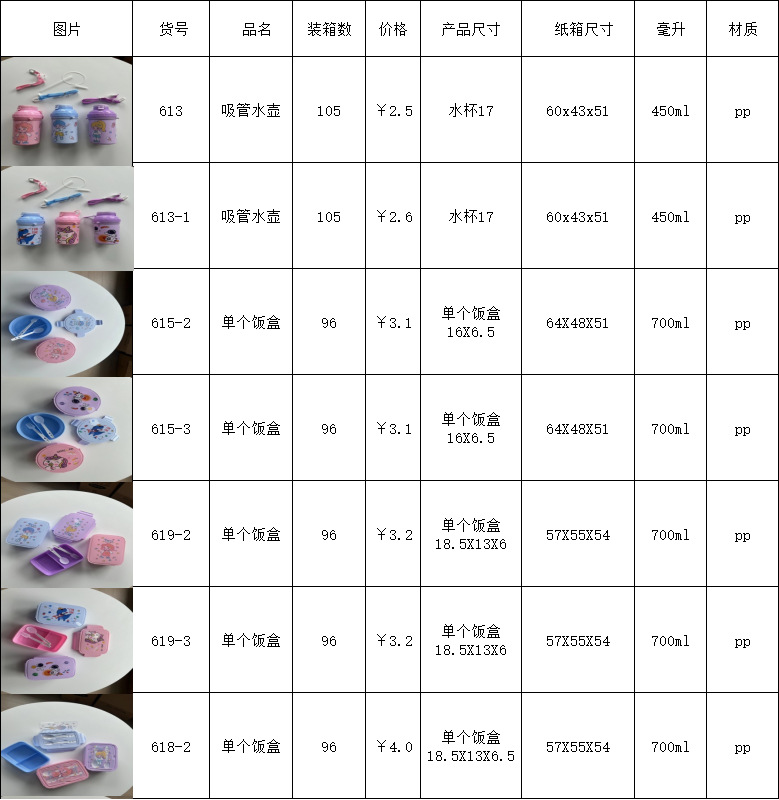 | 图片 | 货号 | 品名 | 装箱数 | 价格 | 产品尺寸 | 纸箱尺寸 | 毫升 | 材质 |
|---|---|---|---|---|---|---|---|---|
| | 613 | 吸管水壶 | 105 | ￥2.5 | 水杯17 | 60x43x51 | 450ml | pp |
| | 613-1 | 吸管水壶 | 105 | ￥2.6 | 水杯17 | 60x43x51 | 450ml | pp |
| | 615-2 | 单个饭盒 | 96 | ￥3.1 | 单个饭盒 16X6.5 | 64X48X51 | 700ml | pp |
| | 615-3 | 单个饭盒 | 96 | ￥3.1 | 单个饭盒 16X6.5 | 64X48X51 | 700ml | pp |
| | 619-2 | 单个饭盒 | 96 | ￥3.2 | 单个饭盒 18.5X13X6 | 57X55X54 | 700ml | pp |
| | 619-3 | 单个饭盒 | 96 | ￥3.2 | 单个饭盒 18.5X13X6 | 57X55X54 | 700ml | pp |
| | 618-2 | 单个饭盒 | 96 | ￥4.0 | 单个饭盒 18.5X13X6.5 | 57X55X54 | 700ml | pp |